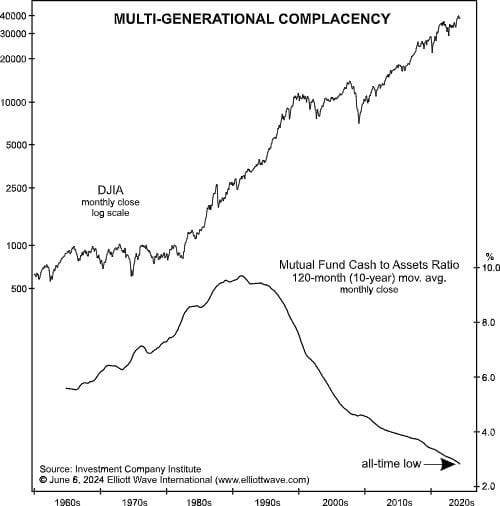 MULTI-GENERATIONAL COMPLACENCY

40000
30000
20000
10000
5000
2500
1000
500

DJIA
monthly close
log scale

Mutual Fund Cash to Assets Ratio
120-month (10-year) mov. avg.
monthly close

%
10.0
8.0
6.0
4.0
2.0

all-time low

Source: Investment Company Institute
© June 6, 2024 Elliott Wave International (www.elliottwave.com)

1960s 1970s 1980s 1990s 2000s 2010s 2020s